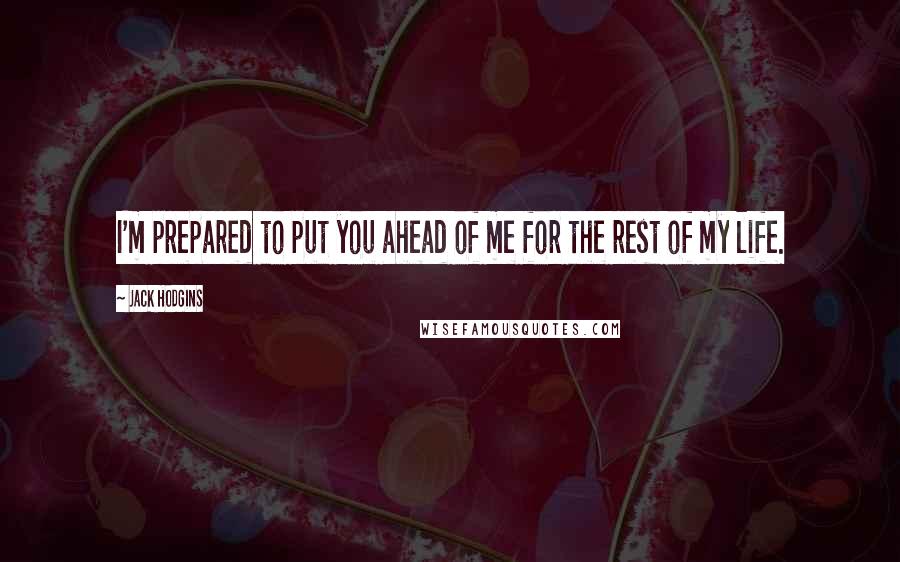 I'M PREPARED TO PUT YOU AHEAD OF ME FOR THE REST OF MY LIFE.

~ JACK HODGINS

WISEFAMOUSQUOTES.COM